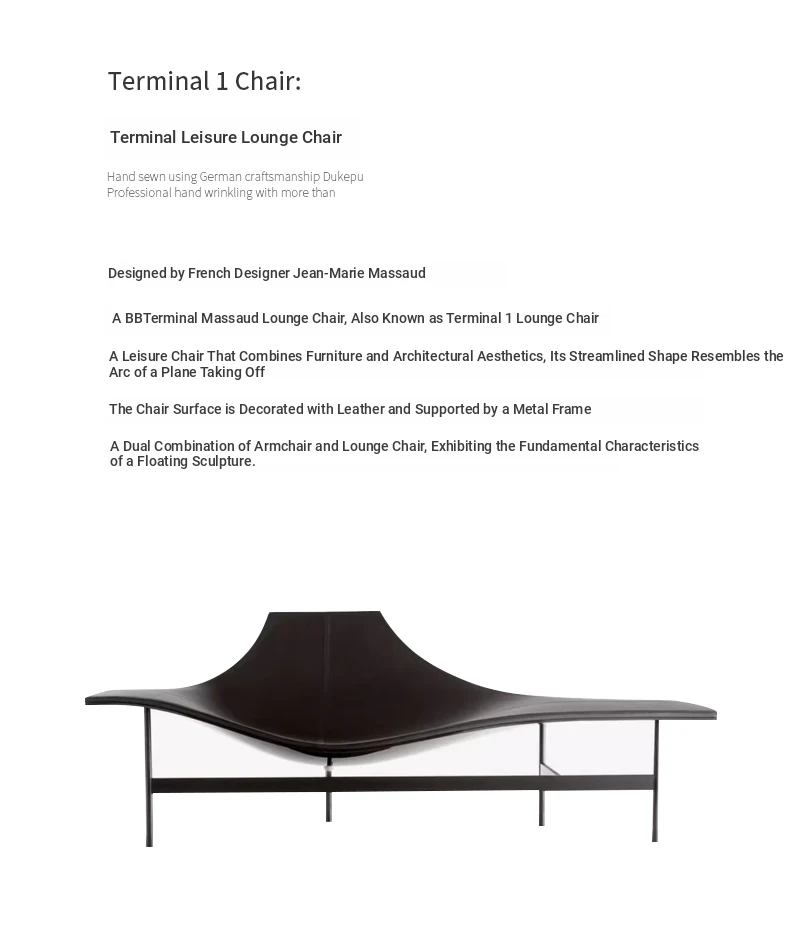 Terminal 1 Chair:

Terminal Leisure Lounge Chair

Hand sewn using German craftsmanship Dukepu
Professional hand wrinkling with more than

Designed by French Designer Jean-Marie Massaud

A BBTerminal Massaud Lounge Chair, Also Known as Terminal 1 Lounge Chair

A Leisure Chair That Combines Furniture and Architectural Aesthetics, Its Streamlined Shape Resembles the Arc of a Plane Taking Off

The Chair Surface is Decorated with Leather and Supported by a Metal Frame

A Dual Combination of Armchair and Lounge Chair, Exhibiting the Fundamental Characteristics of a Floating Sculpture.